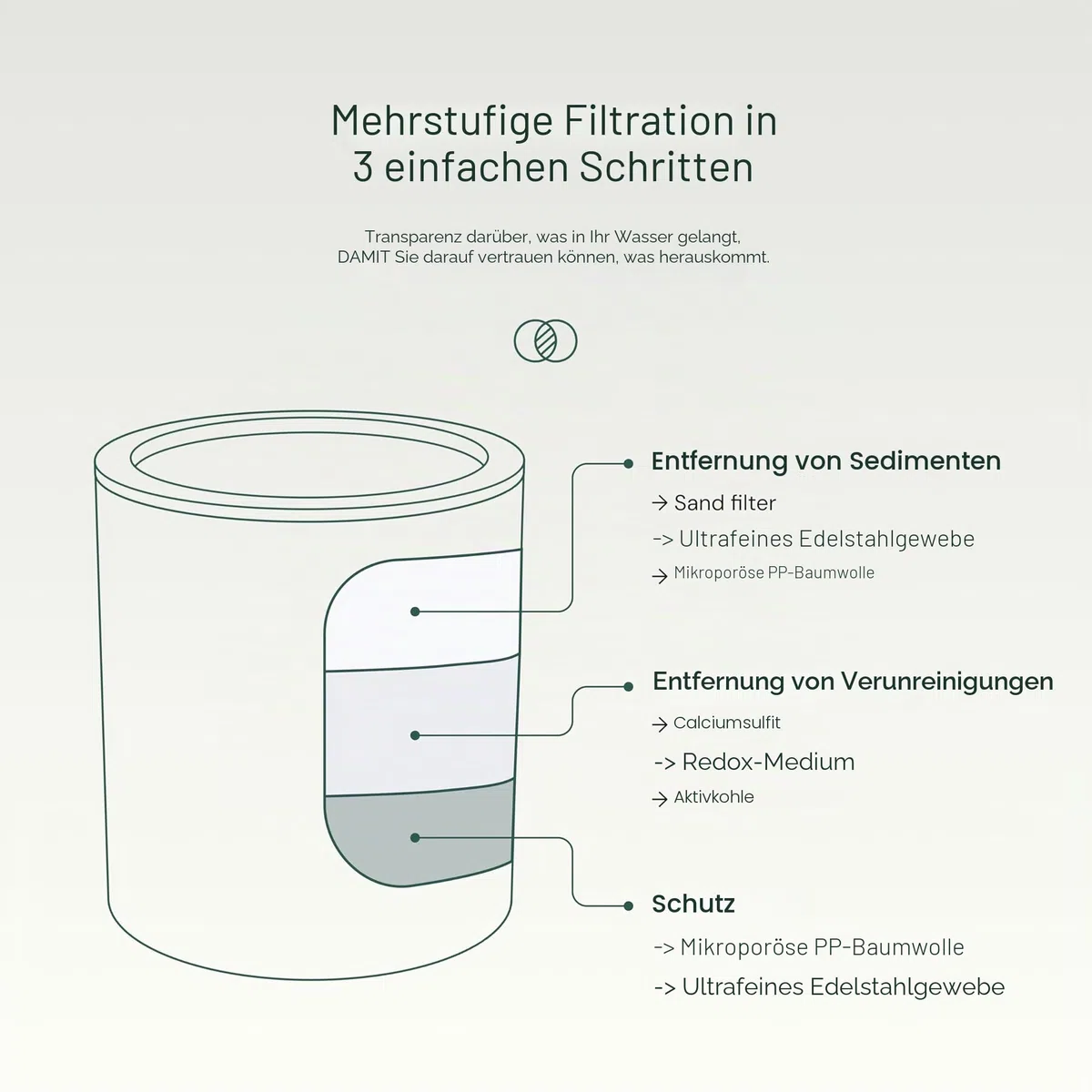 Mehrstufige Filtration in 3 einfachen Schritten

Transparenz darüber, was in Ihr Wasser gelangt, DAMIT Sie darauf vertrauen können, was herauskommt.

Entfernung von Sedimenten

→ Sand filter

-> Ultrafeines Edelstahlgewebe

→ Mikroporöse PP-Baumwolle

Entfernung von Verunreinigungen

→ Calciumsulfit

-> Redox-Medium

→ Aktivkohle

Schutz

-> Mikroporöse PP-Baumwolle

-> Ultrafeines Edelstahlgewebe